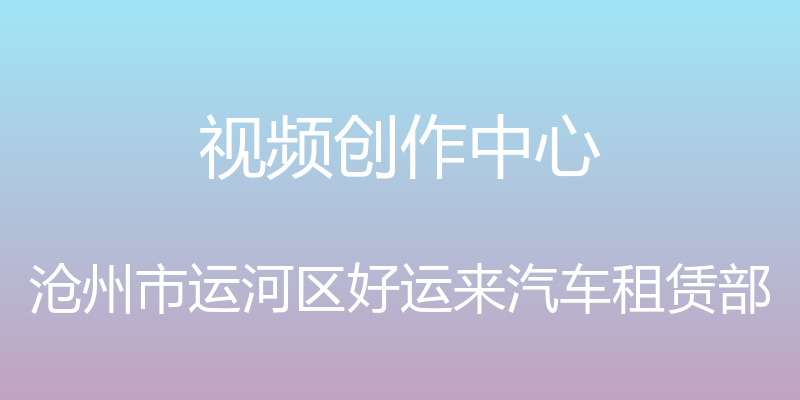 视频创作中心

沧州市运河区好运来汽车租赁部